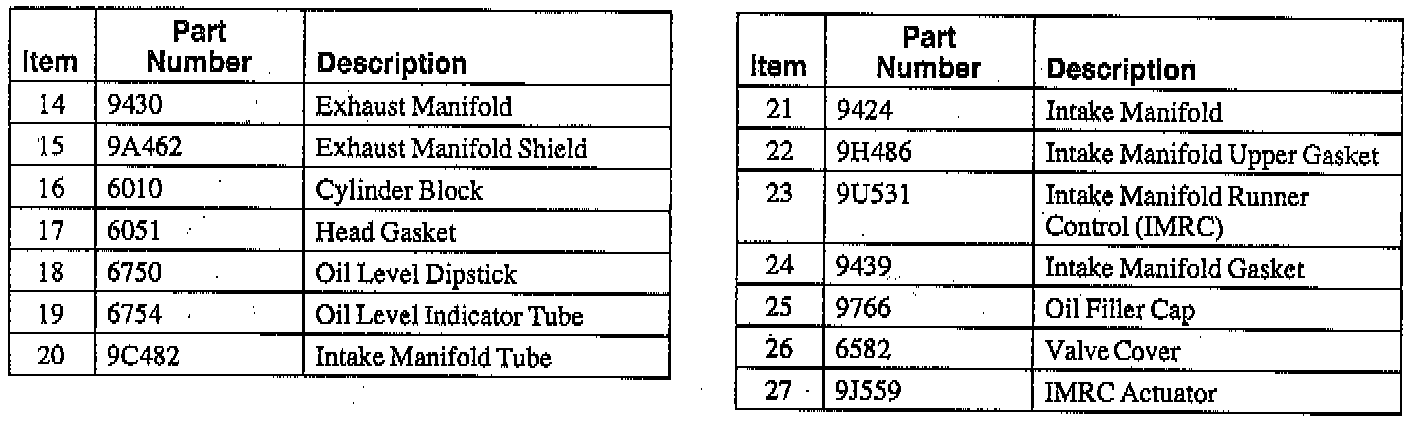 | Item | Part Number | Description |
|---|---|---|
| 14 | 9430 | Exhaust Manifold |
| 15 | 9A462 | Exhaust Manifold Shield |
| 16 | 6010 | Cylinder Block |
| 17 | 6051 | Head Gasket |
| 18 | 6750 | Oil Level Dipstick |
| 19 | 6754 | Oil Level Indicator Tube |
| 20 | 9C482 | Intake Manifold Tube |

| Item | Part Number | Description |
|---|---|---|
| 21 | 9424 | Intake Manifold |
| 22 | 9H486 | Intake Manifold Upper Gasket |
| 23 | 9U531 | Intake Manifold Runner Control (IMRC) |
| 24 | 9439 | Intake Manifold Gasket |
| 25 | 9766 | Oil Filler Cap |
| 26 | 6582 | Valve Cover |
| 27 | 9J559 | IMRC Actuator |